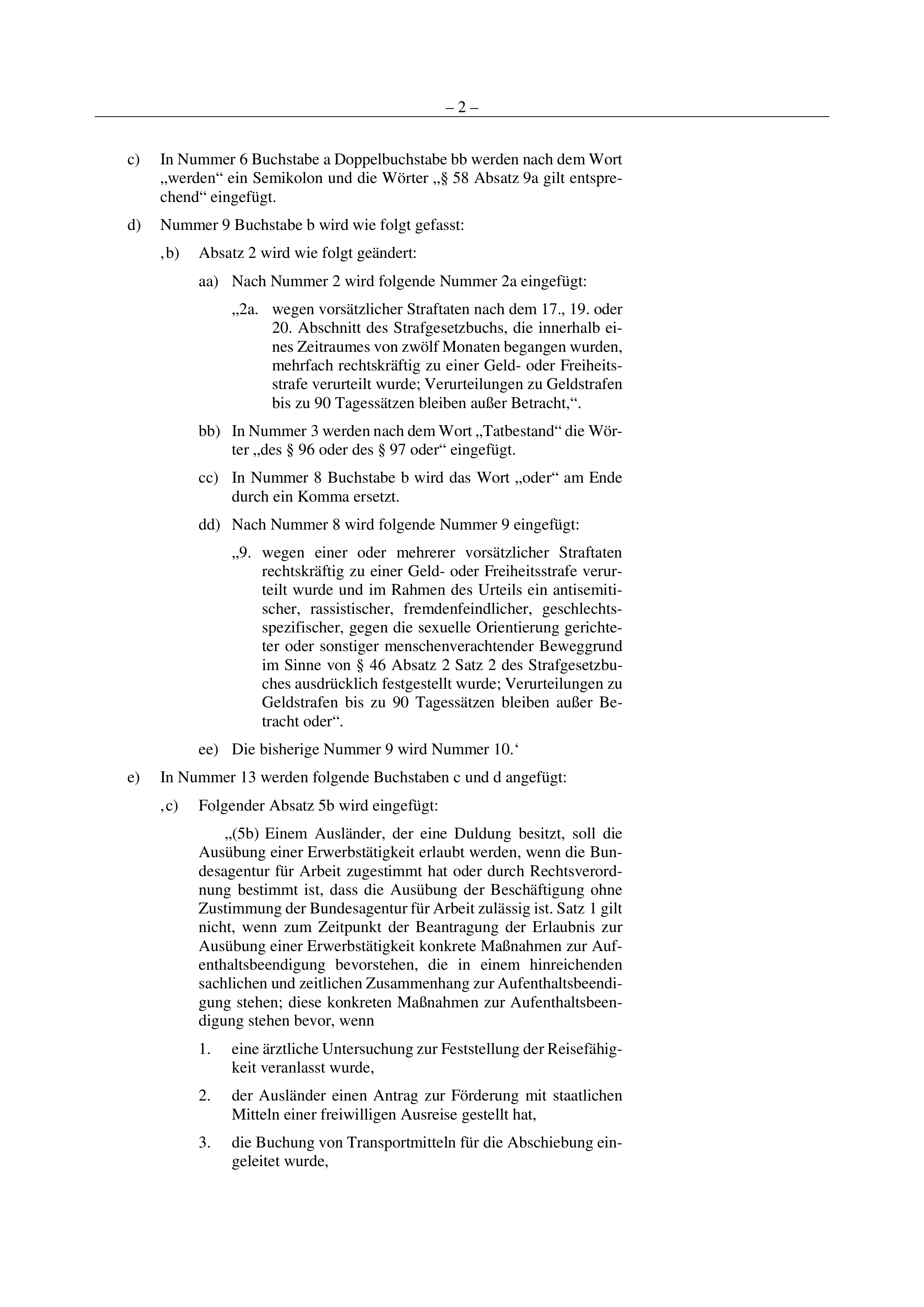 – 2 –

c) In Nummer 6 Buchstabe a Doppelbuchstabe bb werden nach dem Wort „werden“ ein Semikolon und die Wörter „§ 58 Absatz 9a gilt entsprechend“ eingefügt.

d) Nummer 9 Buchstabe b wird wie folgt gefasst:

‚b) Absatz 2 wird wie folgt geändert:

aa) Nach Nummer 2 wird folgende Nummer 2a eingefügt:

„2a. wegen vorsätzlicher Straftaten nach dem 17., 19. oder 20. Abschnitt des Strafgesetzbuchs, die innerhalb eines Zeitraumes von zwölf Monaten begangen wurden, mehrfach rechtskräftig zu einer Geld- oder Freiheitsstrafe verurteilt wurde; Verurteilungen zu Geldstrafen bis zu 90 Tagessätzen bleiben außer Betracht,“.

bb) In Nummer 3 werden nach dem Wort „Tatbestand“ die Wörter „des § 96 oder des § 97 oder“ eingefügt.

cc) In Nummer 8 Buchstabe b wird das Wort „oder“ am Ende durch ein Komma ersetzt.

dd) Nach Nummer 8 wird folgende Nummer 9 eingefügt:

„9. wegen einer oder mehrerer vorsätzlicher Straftaten rechtskräftig zu einer Geld- oder Freiheitsstrafe verurteilt wurde und im Rahmen des Urteils ein antisemitischer, rassistischer, fremdenfeindlicher, geschlechtsspezifischer, gegen die sexuelle Orientierung gerichteter oder sonstiger menschenverachtender Beweggrund im Sinne von § 46 Absatz 2 Satz 2 des Strafgesetzbuches ausdrücklich festgestellt wurde; Verurteilungen zu Geldstrafen bis zu 90 Tagessätzen bleiben außer Betracht oder“.

ee) Die bisherige Nummer 9 wird Nummer 10.‘

e) In Nummer 13 werden folgende Buchstaben c und d angefügt:

‚c) Folgender Absatz 5b wird eingefügt:

„(5b) Einem Ausländer, der eine Duldung besitzt, soll die Ausübung einer Erwerbstätigkeit erlaubt werden, wenn die Bundesagentur für Arbeit zugestimmt hat oder durch Rechtsverordnung bestimmt ist, dass die Ausübung der Beschäftigung ohne Zustimmung der Bundesagentur für Arbeit zulässig ist. Satz 1 gilt nicht, wenn zum Zeitpunkt der Beantragung der Erlaubnis zur Ausübung einer Erwerbstätigkeit konkrete Maßnahmen zur Aufenthaltsbeendigung bevorstehen, die in einem hinreichenden sachlichen und zeitlichen Zusammenhang zur Aufenthaltsbeendigung stehen; diese konkreten Maßnahmen zur Aufenthaltsbeendigung stehen bevor, wenn

1. eine ärztliche Untersuchung zur Feststellung der Reisefähigkeit veranlasst wurde,

2. der Ausländer einen Antrag zur Förderung mit staatlichen Mitteln einer freiwilligen Ausreise gestellt hat,

3. die Buchung von Transportmitteln für die Abschiebung eingeleitet wurde,